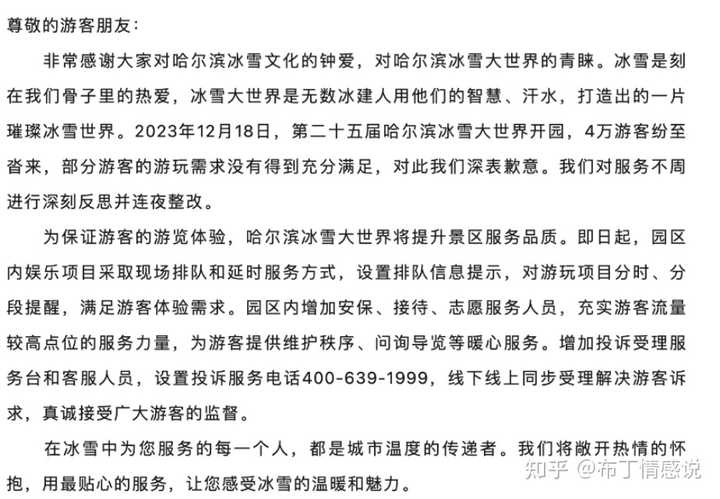 尊敬的游客朋友：

非常感谢大家对哈尔滨冰雪文化的钟爱，对哈尔滨冰雪大世界的青睐。冰雪是刻在我们骨子里的热爱，冰雪大世界是无数冰建人用他们的智慧、汗水，打造出的一片璀璨冰雪世界。2023年12月18日，第二十五届哈尔滨冰雪大世界开园，4万游客纷至沓来，部分游客的游玩需求没有得到充分满足，对此我们深表歉意。我们对服务不周进行深刻反思并连夜整改。

为保证游客的游览体验，哈尔滨冰雪大世界将提升景区服务品质。即日起，园区内娱乐项目采取现场排队和延时服务方式，设置排队信息提示，对游玩项目分时、分段提醒，满足游客体验需求。园区内增加安保、接待、志愿服务人员，充实游客流量较高点位的服务力量，为游客提供维护秩序、问询导览等暖心服务。增加投诉受理服务台和客服人员，设置投诉服务电话400-639-1999，线下线上同步受理解决游客诉求，真诚接受广大游客的监督。

在冰雪中为您服务的每一个人，都是城市温度的传递者。我们将敞开热情的怀抱，用最贴心的服务，让您感受冰雪的温暖和魅力。

知乎 @布丁情感说